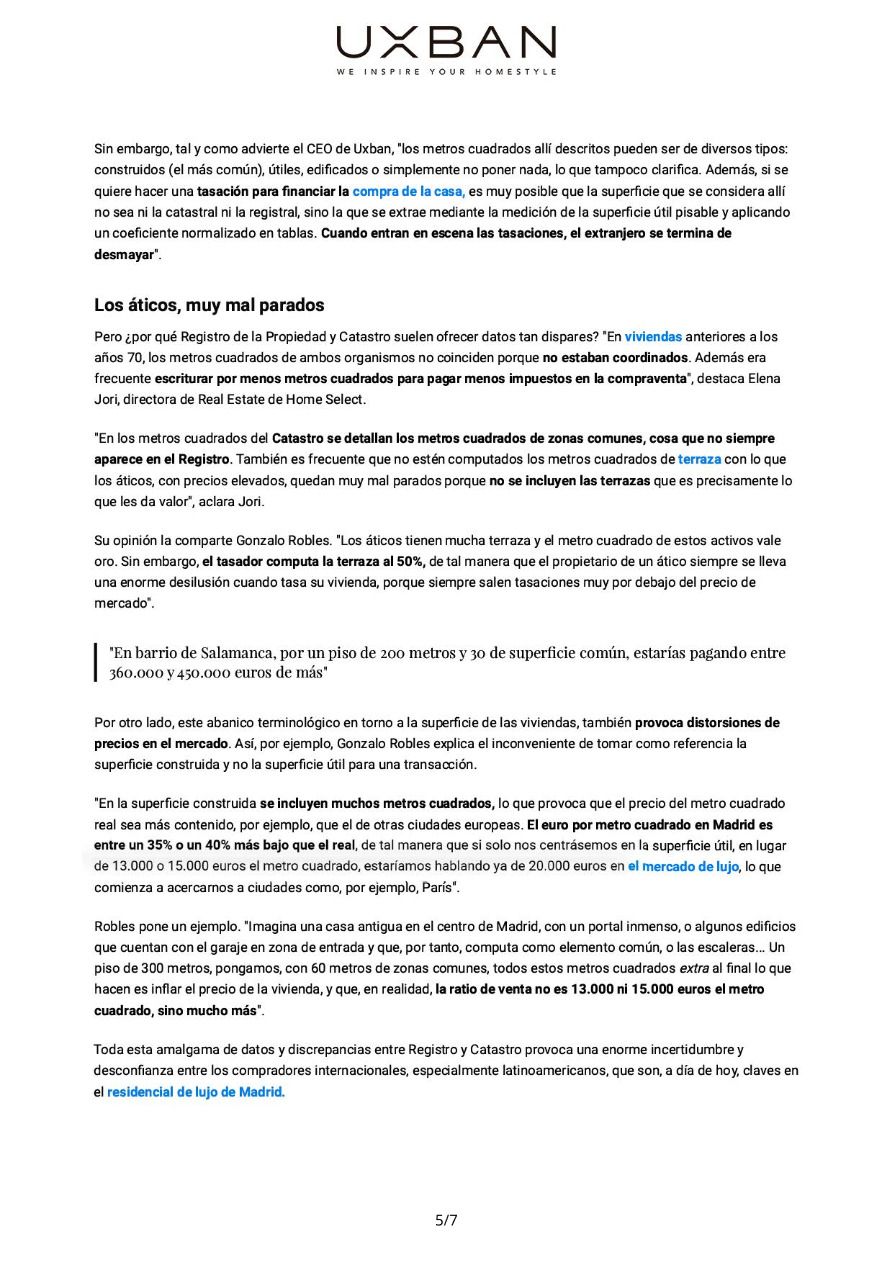 UXBAN
WE INSPIRE YOUR HOMESTYLE

Sin embargo, tal y como advierte el CEO de Uxban, "los metros cuadrados allí descritos pueden ser de diversos tipos: construidos (el más común), útiles, edificados o simplemente no poner nada, lo que tampoco clarifica. Además, si se quiere hacer una tasación para financiar la compra de la casa, es muy posible que la superficie que se considera allí no sea ni la catastral ni la registral, sino la que se extrae mediante la medición de la superficie útil pisable y aplicando un coeficiente normalizado en tablas. Cuando entran en escena las tasaciones, el extranjero se termina de desmayar".

Los áticos, muy mal parados

Pero ¿por qué Registro de la Propiedad y Catastro suelen ofrecer datos tan dispares? "En viviendas anteriores a los años 70, los metros cuadrados de ambos organismos no coinciden porque no estaban coordinados. Además era frecuente escriturar por menos metros cuadrados para pagar menos impuestos en la compraventa", destaca Elena Jori, directora de Real Estate de Home Select.

"En los metros cuadrados del Catastro se detallan los metros cuadrados de zonas comunes, cosa que no siempre aparece en el Registro. También es frecuente que no estén computados los metros cuadrados de terraza con lo que los áticos, con precios elevados, quedan muy mal parados porque no se incluyen las terrazas que es precisamente lo que les da valor", aclara Jori.

Su opinión la comparte Gonzalo Robles. "Los áticos tienen mucha terraza y el metro cuadrado de estos activos vale oro. Sin embargo, el tasador computa la terraza al 50%, de tal manera que el propietario de un ático siempre se lleva una enorme desilusión cuando tasa su vivienda, porque siempre salen tasaciones muy por debajo del precio de mercado".

"En barrio de Salamanca, por un piso de 200 metros y 30 de superficie común, estarías pagando entre 360.000 y 450.000 euros de más"

Por otro lado, este abanico terminológico en torno a la superficie de las viviendas, también provoca distorsiones de precios en el mercado. Así, por ejemplo, Gonzalo Robles explica el inconveniente de tomar como referencia la superficie construida y no la superficie útil para una transacción.

"En la superficie construida se incluyen muchos metros cuadrados, lo que provoca que el precio del metro cuadrado real sea más contenido, por ejemplo, que el de otras ciudades europeas. El euro por metro cuadrado en Madrid es entre un 35% o un 40% más bajo que el real, de tal manera que si solo nos centrásemos en la superficie útil, en lugar de 13.000 o 15.000 euros el metro cuadrado, estaríamos hablando ya de 20.000 euros en el mercado de lujo, lo que comienza a acercarnos a ciudades como, por ejemplo, París".

Robles pone un ejemplo. "Imagina una casa antigua en el centro de Madrid, con un portal inmenso, o algunos edificios que cuentan con el garaje en zona de entrada y que, por tanto, computa como elemento común, o las escaleras... Un piso de 300 metros, pongamos, con 60 metros de zonas comunes, todos estos metros cuadrados extra al final lo que hacen es inflar el precio de la vivienda, y que, en realidad, la ratio de venta no es 13.000 ni 15.000 euros el metro cuadrado, sino mucho más".

Toda esta amalgama de datos y discrepancias entre Registro y Catastro provoca una enorme incertidumbre y desconfianza entre los compradores internacionales, especialmente latinoamericanos, que son, a día de hoy, claves en el residencial de lujo de Madrid.

5/7